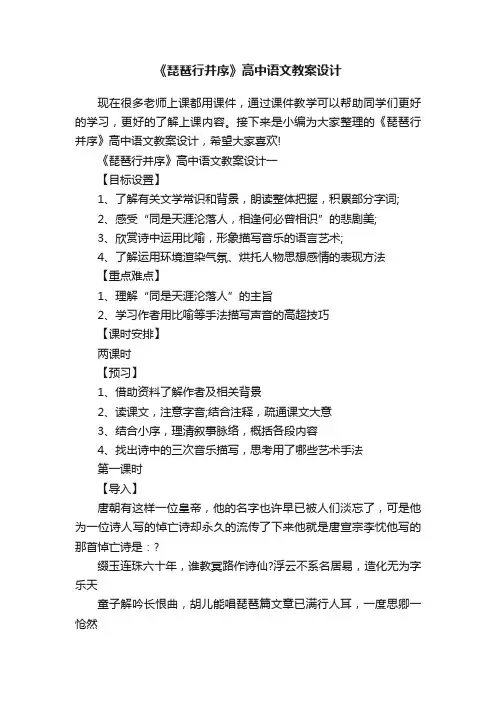 《琵琶行并序》高中语文教案设计

现在很多老师上课都用课件，通过课件教学可以帮助同学们更好的学习，更好的了解上课内容。接下来是小编为大家整理的《琵琶行并序》高中语文教案设计，希望大家喜欢!

《琵琶行并序》高中语文教案设计一

【目标设置】

1、了解有关文学常识和背景，朗读整体把握，积累部分字词;

2、感受“同是天涯沦落人，相逢何必曾相识”的悲剧美;

3、欣赏诗中运用比喻，形象描写音乐的语言艺术;

4、了解运用环境渲染气氛、烘托人物思想感情的表现方法

【重点难点】

1、理解“同是天涯沦落人”的主旨

2、学习作者用比喻等手法描写声音的高超技巧

【课时安排】

两课时

【预习】

1、借助资料了解作者及相关背景

2、读课文，注意字音;结合注释，疏通课文大意

3、结合小序，理清叙事脉络，概括各段内容

4、找出诗中的三次音乐描写，思考用了哪些艺术手法

第一课时

【导入】

唐朝有这样一位皇帝，他的名字也许早已被人们淡忘了，可是他为一位诗人写的悼亡诗却永久的流传了下来他就是唐宣宗李忱他写的那首悼亡诗是：?

缀玉连珠六十年，谁教冥路作诗仙?浮云不系名居易，造化无为字乐天

童子解吟长恨曲，胡儿能唱琵琶篇文章已满行人耳，一度思卿一怆然